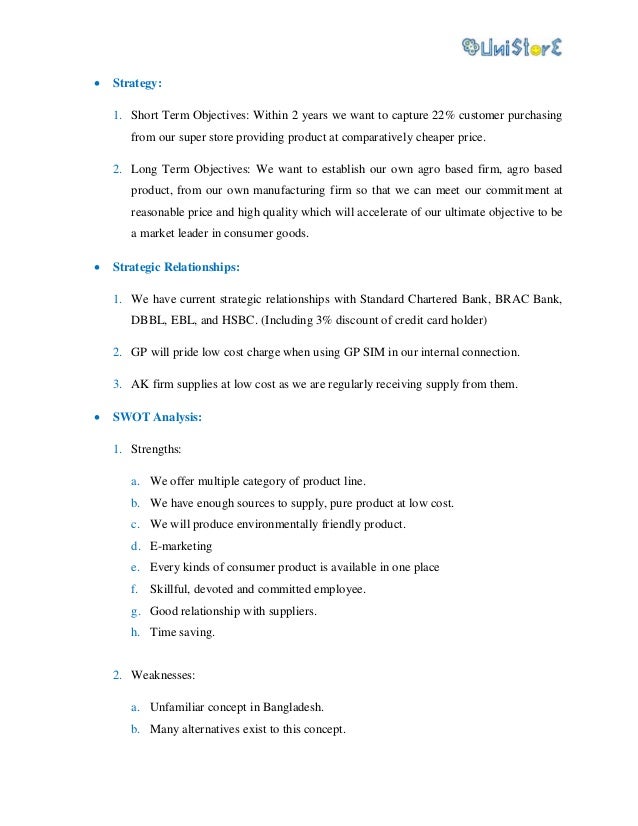 UniStorE

• Strategy:

1. Short Term Objectives: Within 2 years we want to capture 22% customer purchasing from our super store providing product at comparatively cheaper price.

2. Long Term Objectives: We want to establish our own agro based firm, agro based product, from our own manufacturing firm so that we can meet our commitment at reasonable price and high quality which will accelerate of our ultimate objective to be a market leader in consumer goods.

• Strategic Relationships:

1. We have current strategic relationships with Standard Chartered Bank, BRAC Bank, DBBL, EBL, and HSBC. (Including 3% discount of credit card holder)

2. GP will pride low cost charge when using GP SIM in our internal connection.

3. AK firm supplies at low cost as we are regularly receiving supply from them.

• SWOT Analysis:

1. Strengths:

a. We offer multiple category of product line.
b. We have enough sources to supply, pure product at low cost.
c. We will produce environmentally friendly product.
d. E-marketing
e. Every kinds of consumer product is available in one place
f. Skillful, devoted and committed employee.
g. Good relationship with suppliers.
h. Time saving.

2. Weaknesses:

a. Unfamiliar concept in Bangladesh.
b. Many alternatives exist to this concept.